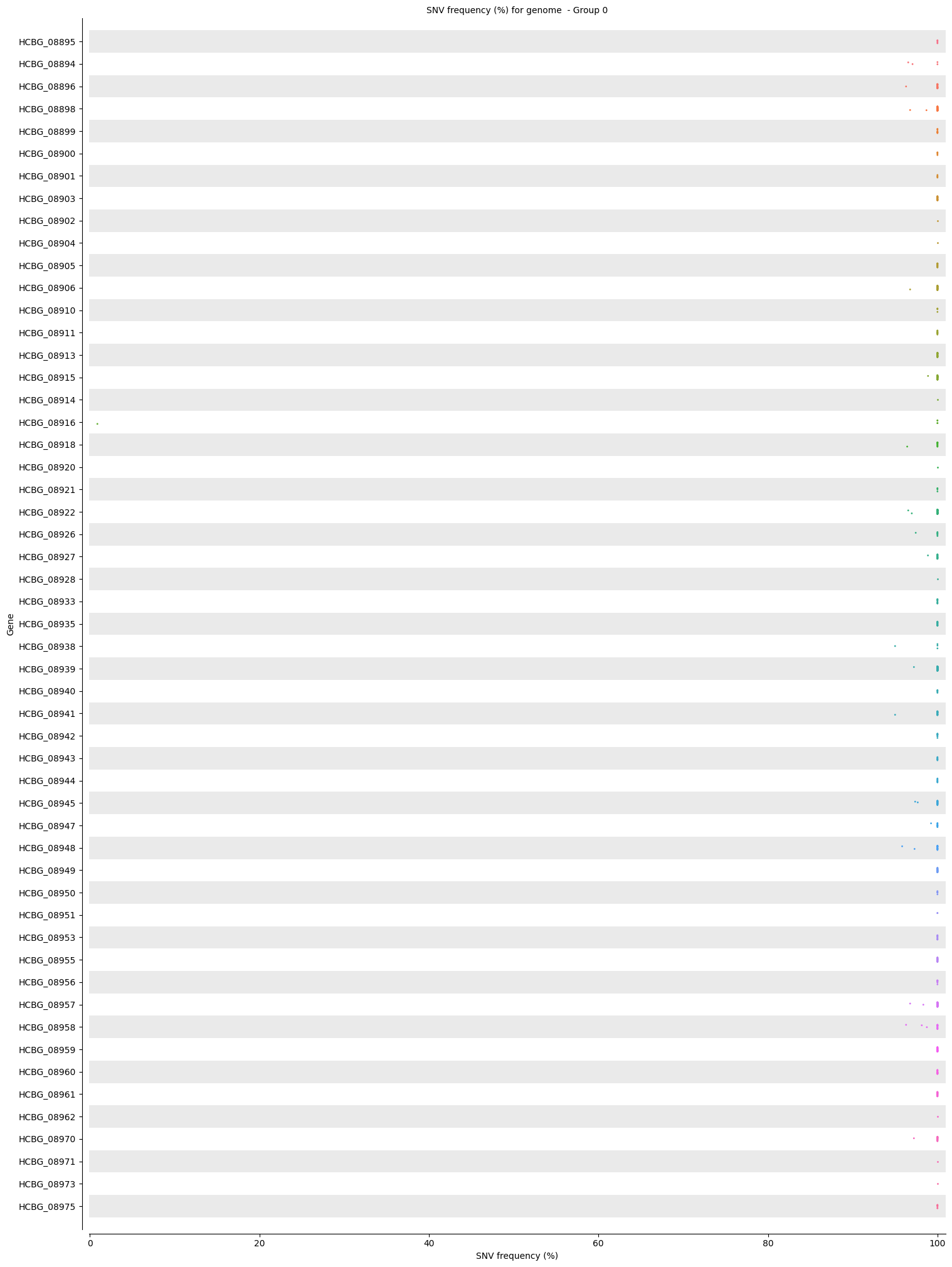 SNV frequency (%) for genome  - Group 0

Gene

HCBG_08895
HCBG_08894
HCBG_08896
HCBG_08898
HCBG_08899
HCBG_08900
HCBG_08901
HCBG_08903
HCBG_08902
HCBG_08904
HCBG_08905
HCBG_08906
HCBG_08910
HCBG_08911
HCBG_08913
HCBG_08915
HCBG_08914
HCBG_08916
HCBG_08918
HCBG_08920
HCBG_08921
HCBG_08922
HCBG_08926
HCBG_08927
HCBG_08928
HCBG_08933
HCBG_08935
HCBG_08938
HCBG_08939
HCBG_08940
HCBG_08941
HCBG_08942
HCBG_08943
HCBG_08944
HCBG_08945
HCBG_08947
HCBG_08948
HCBG_08949
HCBG_08950
HCBG_08951
HCBG_08953
HCBG_08955
HCBG_08956
HCBG_08957
HCBG_08958
HCBG_08959
HCBG_08960
HCBG_08961
HCBG_08962
HCBG_08970
HCBG_08971
HCBG_08973
HCBG_08975

0
20
40
60
80
100
SNV frequency (%)